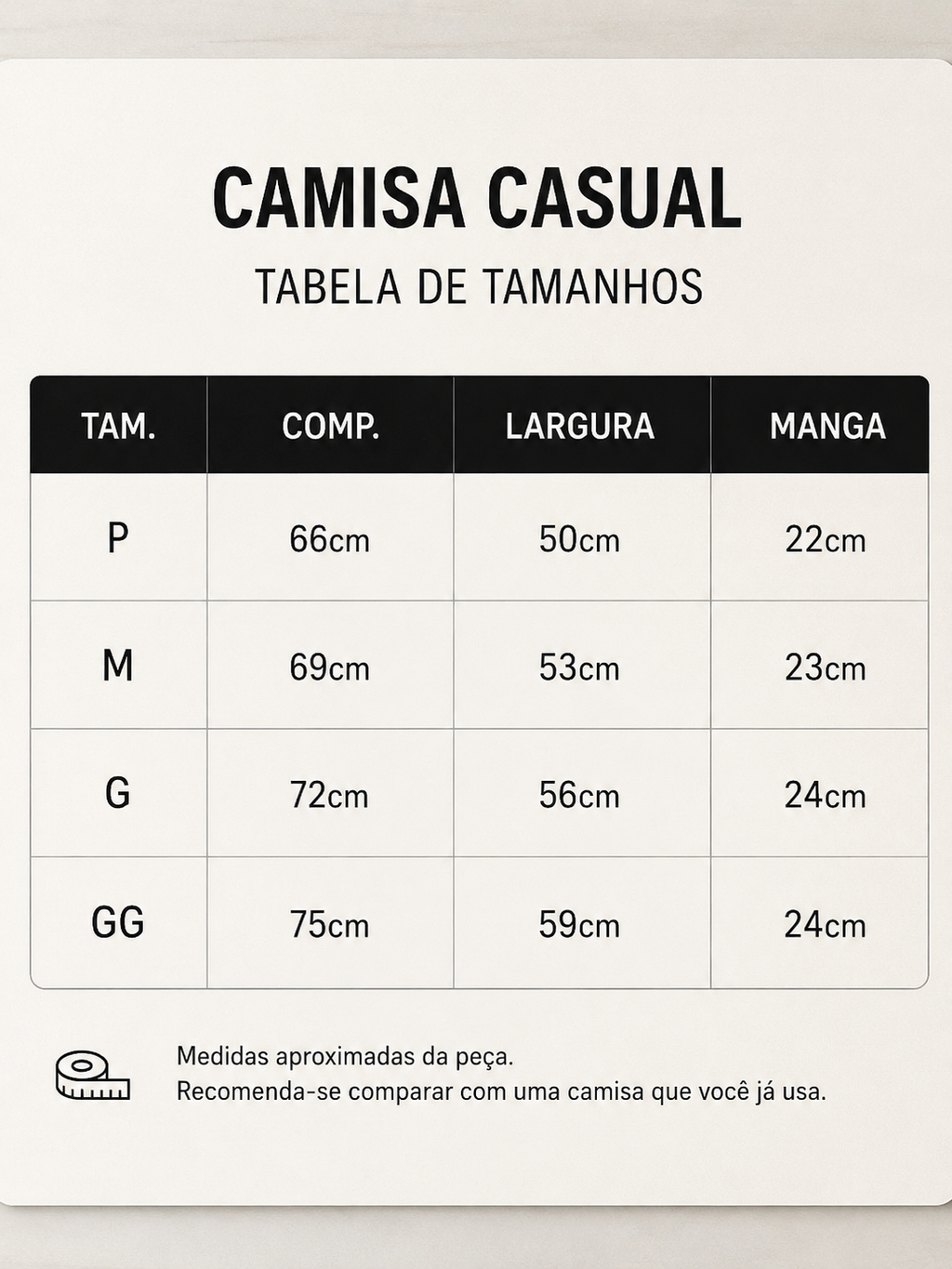 CAMISA CASUAL

TABELA DE TAMANHOS

| TAM. | COMP. | LARGURA | MANGA |
|---|---|---|---|
| P | 66cm | 50cm | 22cm |
| M | 69cm | 53cm | 23cm |
| G | 72cm | 56cm | 24cm |
| GG | 75cm | 59cm | 24cm |

Medidas aproximadas da peça.
Recomenda-se comparar com uma camisa que você já usa.